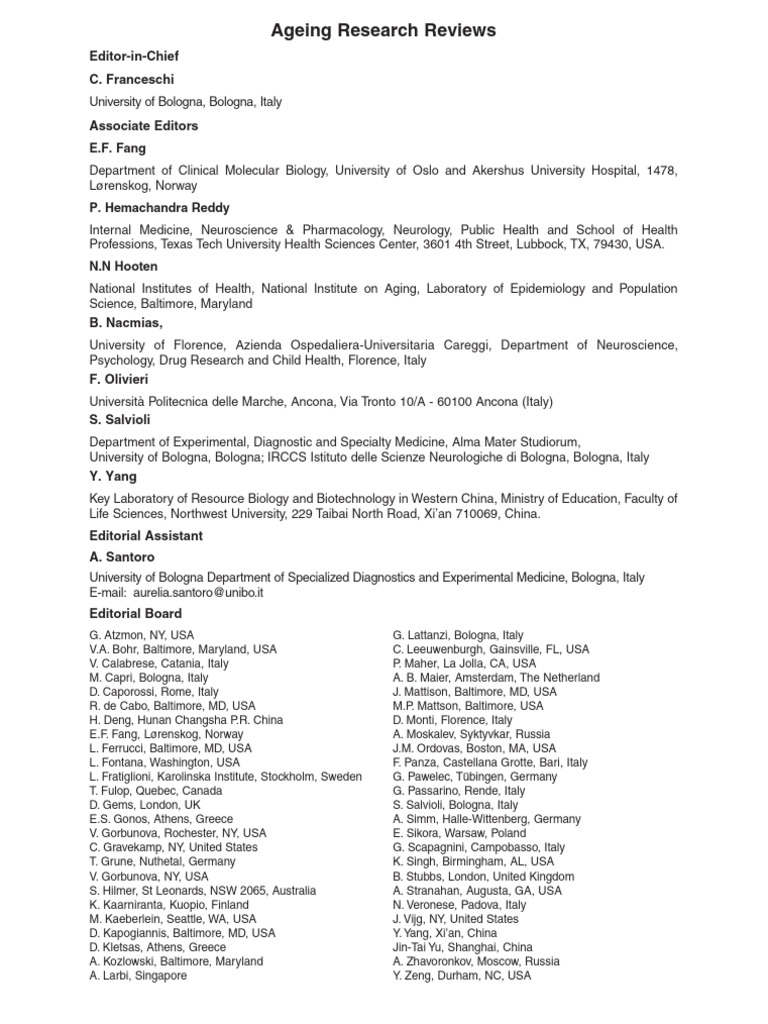 Ageing Research Reviews

Editor-in-Chief

C. Franceschi

University of Bologna, Bologna, Italy

Associate Editors

E.F. Fang

Department of Clinical Molecular Biology, University of Oslo and Akershus University Hospital, 1478, Lørenskog, Norway

P. Hemachandra Reddy

Internal Medicine, Neuroscience & Pharmacology, Neurology, Public Health and School of Health Professions, Texas Tech University Health Sciences Center, 3601 4th Street, Lubbock, TX, 79430, USA.

N.N Hooten

National Institutes of Health, National Institute on Aging, Laboratory of Epidemiology and Population Science, Baltimore, Maryland

B. Nacmias,

University of Florence, Azienda Ospedaliera-Universitaria Careggi, Department of Neuroscience, Psychology, Drug Research and Child Health, Florence, Italy

F. Olivieri

Università Politecnica delle Marche, Ancona, Via Tronto 10/A - 60100 Ancona (Italy)

S. Salvioli

Department of Experimental, Diagnostic and Specialty Medicine, Alma Mater Studiorum, University of Bologna, Bologna; IRCCS Istituto delle Scienze Neurologiche di Bologna, Bologna, Italy

Y. Yang

Key Laboratory of Resource Biology and Biotechnology in Western China, Ministry of Education, Faculty of Life Sciences, Northwest University, 229 Taibai North Road, Xi'an 710069, China.

Editorial Assistant

A. Santoro

University of Bologna Department of Specialized Diagnostics and Experimental Medicine, Bologna, Italy
E-mail: aurelia.santoro@unibo.it

Editorial Board

G. Atzmon, NY, USA
V.A. Bohr, Baltimore, Maryland, USA
V. Calabrese, Catania, Italy
M. Capri, Bologna, Italy
D. Caporossi, Rome, Italy
R. de Cabo, Baltimore, MD, USA
H. Deng, Hunan Changsha P.R. China
E.F. Fang, Lørenskog, Norway
L. Ferrucci, Baltimore, MD, USA
L. Fontana, Washington, USA
L. Fratiglioni, Karolinska Institute, Stockholm, Sweden
T. Fulop, Quebec, Canada
D. Gems, London, UK
E.S. Gonos, Athens, Greece
V. Gorbunova, Rochester, NY, USA
C. Gravekamp, NY, United States
T. Grune, Nuthetal, Germany
V. Gorbunova, NY, USA
S. Hilmer, St Leonards, NSW 2065, Australia
K. Kaarniranta, Kuopio, Finland
M. Kaeberlein, Seattle, WA, USA
D. Kapogiannis, Baltimore, MD, USA
D. Kletsas, Athens, Greece
A. Kozlowski, Baltimore, Maryland
A. Larbi, Singapore

G. Lattanzi, Bologna, Italy
C. Leeuwenburgh, Gainsville, FL, USA
P. Maher, La Jolla, CA, USA
A. B. Maier, Amsterdam, The Netherland
J. Mattison, Baltimore, MD, USA
M.P. Mattson, Baltimore, USA
D. Monti, Florence, Italy
A. Moskalev, Syktyvkar, Russia
J.M. Ordovas, Boston, MA, USA
F. Panza, Castellana Grotte, Bari, Italy
G. Pawelec, Tübingen, Germany
G. Passarino, Rende, Italy
S. Salvioli, Bologna, Italy
A. Simm, Halle-Wittenberg, Germany
E. Sikora, Warsaw, Poland
G. Scapagnini, Campobasso, Italy
K. Singh, Birmingham, AL, USA
B. Stubbs, London, United Kingdom
A. Stranahan, Augusta, GA, USA
N. Veronese, Padova, Italy
J. Vijg, NY, United States
Y. Yang, Xi'an, China
Jin-Tai Yu, Shanghai, China
A. Zhavoronkov, Moscow, Russia
Y. Zeng, Durham, NC, USA